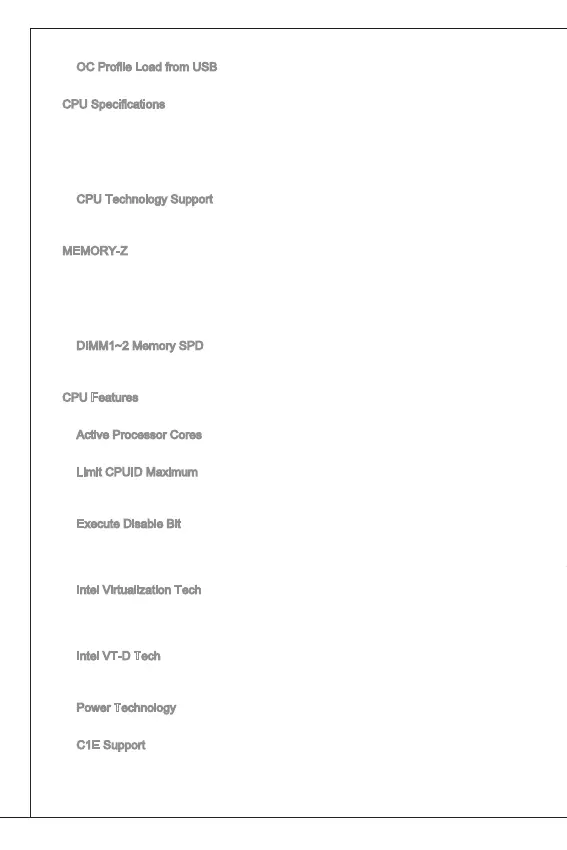 OC Profile Load from USB

CPU Specifications

CPU Technology Support

MEMORY-Z

DIMM1~2 Memory SPD

CPU Features

Active Processor Cores

Limit CPUID Maximum

Execute Disable Bit

Intel Virtualization Tech

Intel VT-D Tech

Power Technology

C1E Support